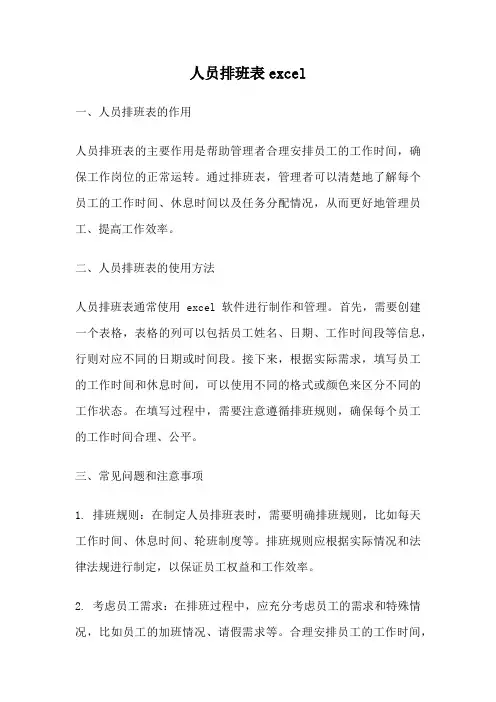 人员排班表 excel

一、人员排班表的作用

人员排班表的主要作用是帮助管理者合理安排员工的工作时间，确保工作岗位的正常运转。通过排班表，管理者可以清楚地了解每个员工的工作时间、休息时间以及任务分配情况，从而更好地管理员工、提高工作效率。

二、人员排班表的使用方法

人员排班表通常使用 excel 软件进行制作和管理。首先，需要创建一个表格，表格的列可以包括员工姓名、日期、工作时间段等信息，行则对应不同的日期或时间段。接下来，根据实际需求，填写员工的工作时间和休息时间，可以使用不同的格式或颜色来区分不同的工作状态。在填写过程中，需要注意遵循排班规则，确保每个员工的工作时间合理、公平。

三、常见问题和注意事项

1. 排班规则：在制定人员排班表时，需要明确排班规则，比如每天工作时间、休息时间、轮班制度等。排班规则应根据实际情况和法律法规进行制定，以保证员工权益和工作效率。

2. 考虑员工需求：在排班过程中，应充分考虑员工的需求和特殊情况，比如员工的加班情况、请假需求等。合理安排员工的工作时间，